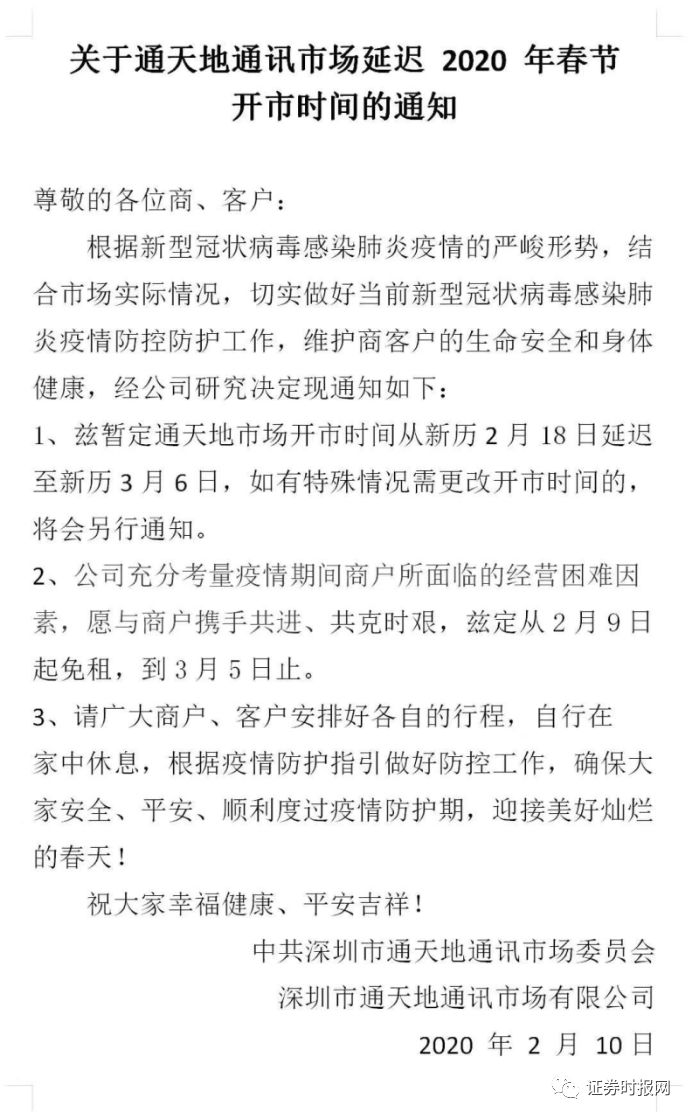 关于通天地通讯市场延迟 2020 年春节开市时间的通知

尊敬的各位商、客户：

根据新型冠状病毒感染肺炎疫情的严峻形势，结合市场实际情况，切实做好当前新型冠状病毒感染肺炎疫情防控防护工作，维护商客户的生命安全和身体健康，经公司研究决定现通知如下：

1、兹暂定通天地市场开市时间从新历 2 月 18 日延迟至新历 3 月 6 日，如有特殊情况需更改开市时间的，将会另行通知。

2、公司充分考量疫情期间商户所面临的经营困难因素，愿与商户携手共进、共克时艰，兹定从 2 月 9 日起免租，到 3 月 5 日止。

3、请广大商户、客户安排好各自的行程，自行在家中休息，根据疫情防护指引做好防控工作，确保大家安全、平安、顺利度过疫情防护期，迎接美好灿烂的春天！

祝大家幸福健康、平安吉祥！

中共深圳市通天地通讯市场委员会

深圳市通天地通讯市场有限公司

2020 年 2 月 10 日

证券时报网